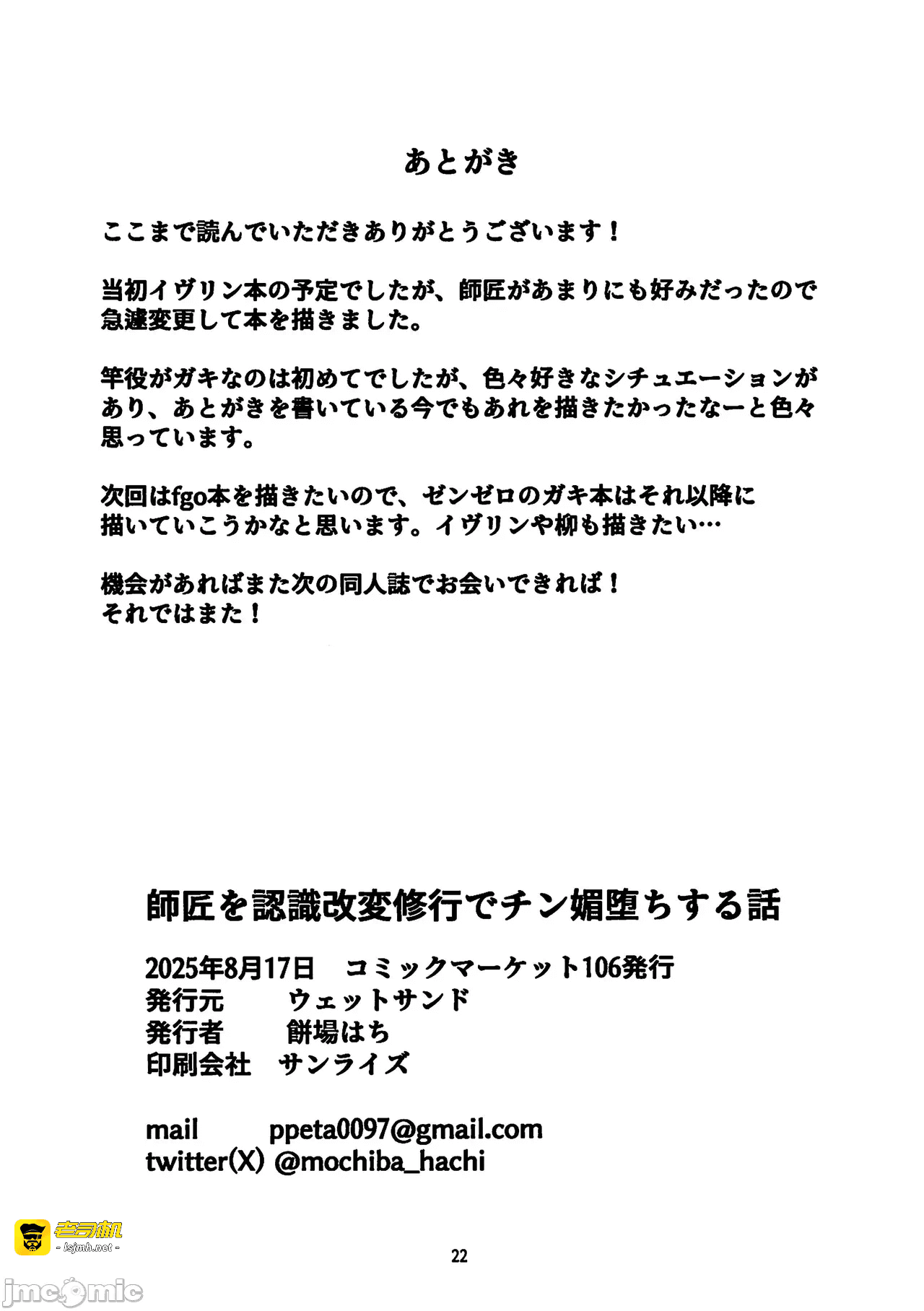 あとがき

ここまで読んでいただきありがとうございます！

当初イヴリン本の予定でしたが、師匠があまりにも好みだったので急遽変更して本を描きました。

竿役がガキなのは初めてでしたが、色々好きなシチュエーションがあり、あとがきを書いている今でもあれを描きたかったなーと色々思っています。

次回はfgo本を描きたいので、ゼンゼロのガキ本はそれ以降に描いていこうかなと思います。イヴリンや柳も描きたい…

機会があればまた次の同人誌でお会いできれば！
それではまた！

師匠を認識改変修行でチン媚堕ちする話

2025年8月17日　コミックマーケット106発行
発行元　ウェットサンド
発行者　餅場はち
印刷会社　サンライズ

mail　ppeta0097@gmail.com
twitter(X) @mochiba_hachi

老司机
- lsjmh.net -

22

jmcomic